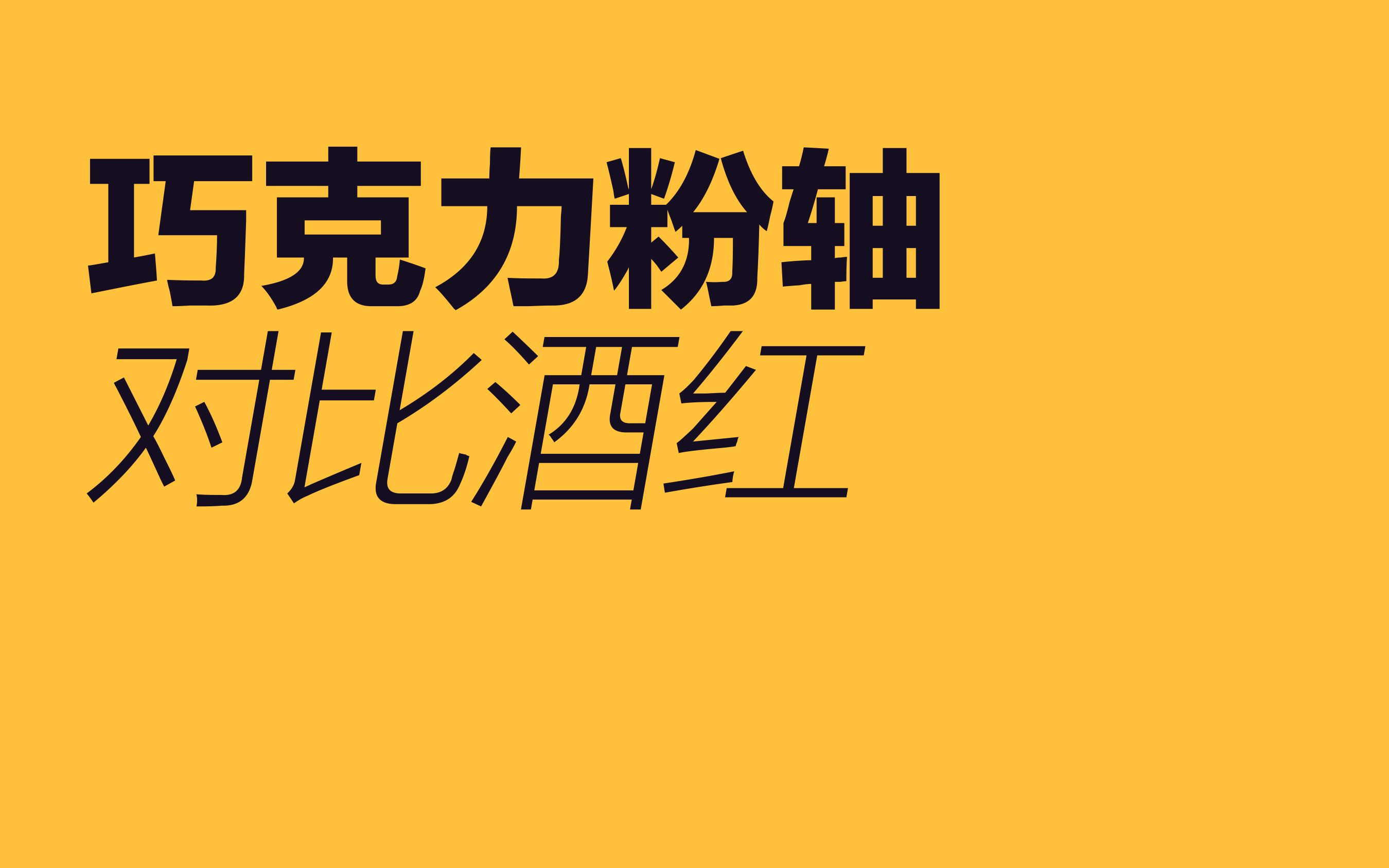 巧克力粉轴
对比酒红